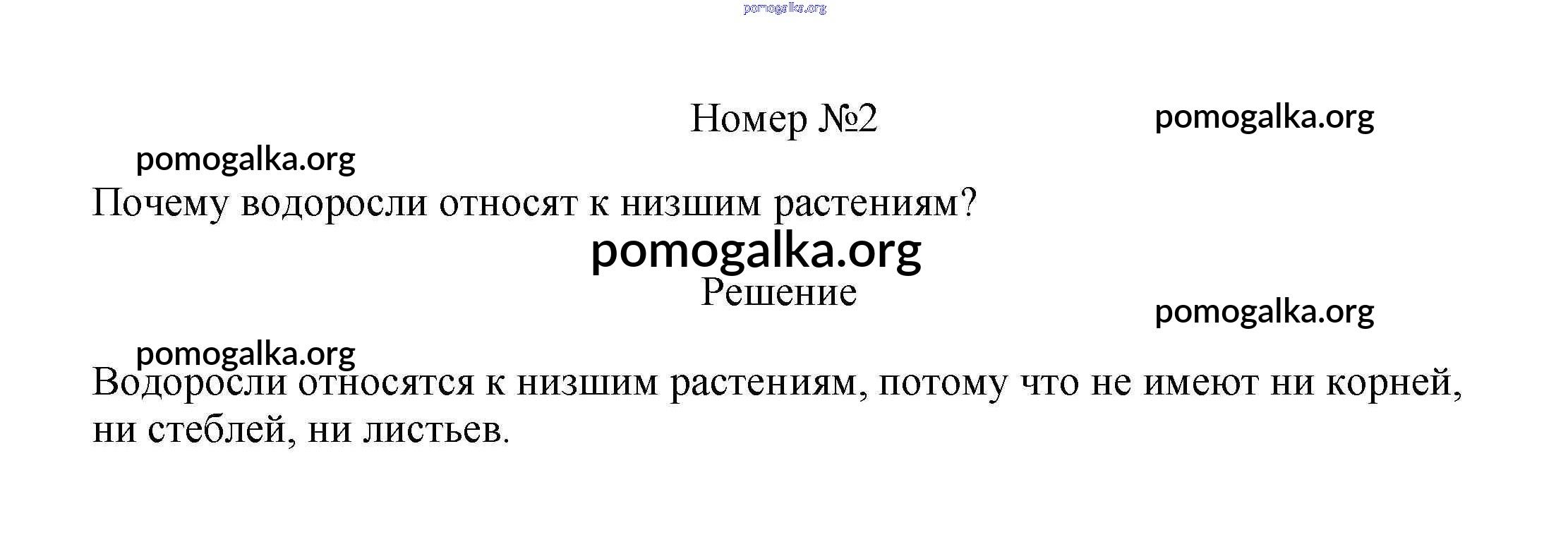 Номер №2

Почему водоросли относят к низшим растениям?

Решение

Водоросли относятся к низшим растениям, потому что не имеют ни корней, ни стеблей, ни листьев.

pomogalka.org